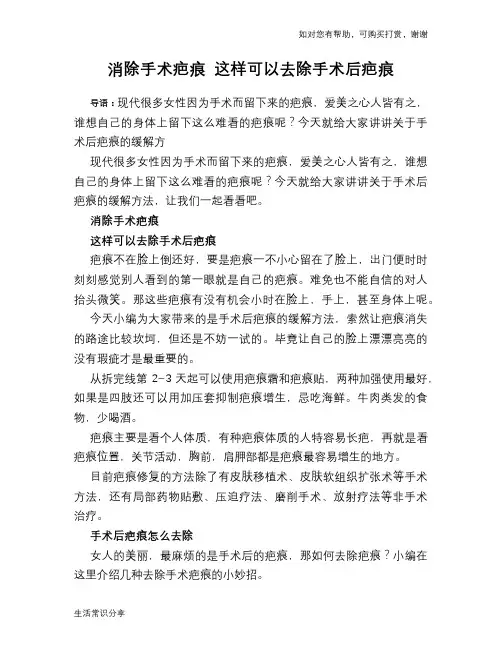 如对您有帮助，可购买打赏，谢谢

消除手术疤痕 这样可以去除手术后疤痕

导语：现代很多女性因为手术而留下来的疤痕，爱美之心人皆有之，谁想自己的身体上留下这么难看的疤痕呢？今天就给大家讲讲关于手术后疤痕的缓解方

现代很多女性因为手术而留下来的疤痕，爱美之心人皆有之，谁想自己的身体上留下这么难看的疤痕呢？今天就给大家讲讲关于手术后疤痕的缓解方法，让我们一起看看吧。

消除手术疤痕

这样可以去除手术后疤痕

疤痕不在脸上倒还好，要是疤痕一不小心留在了脸上，出门便时时刻刻感觉别人看到的第一眼就是自己的疤痕。难免也不能自信的对人抬头微笑。那这些疤痕有没有机会小时在脸上，手上，甚至身体上呢。

今天小编为大家带来的是手术后疤痕的缓解方法，索然让疤痕消失的路途比较坎坷，但还是不妨一试的。毕竟让自己的脸上漂漂亮亮的没有瑕疵才是最重要的。

从拆完线第 2-3 天起可以使用疤痕霜和疤痕贴，两种加强使用最好，如果是四肢还可以用加压套抑制疤痕增生，忌吃海鲜。牛肉类发的食物，少喝酒。

疤痕主要是看个人体质，有种疤痕体质的人特容易长疤，再就是看疤痕位置，关节活动，胸前，肩胛部都是疤痕最容易增生的地方。

目前疤痕修复的方法除了有皮肤移植术、皮肤软组织扩张术等手术方法，还有局部药物贴敷、压迫疗法、磨削手术、放射疗法等非手术治疗。

手术后疤痕怎么去除

女人的美丽，最麻烦的是手术后的疤痕，那如何去除疤痕？小编在这里介绍几种去除手术疤痕的小妙招。

生活常识分享